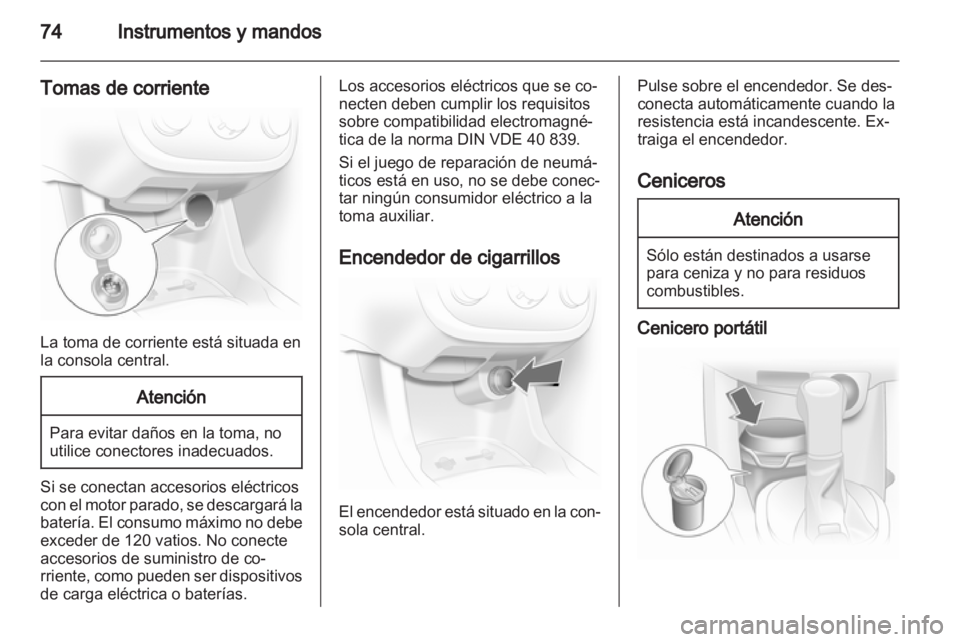 74 Instrumentos y mandos

Tomas de corriente

La toma de corriente está situada en la consola central.

Atención

Para evitar daños en la toma, no utilice conectores inadecuados.

Si se conectan accesorios eléctricos con el motor parado, se descargará la batería. El consumo máximo no debe exceder de 120 vatios. No conecte accesorios de suministro de corriente, como pueden ser dispositivos de carga eléctrica o baterías.

Los accesorios eléctricos que se conecten deben cumplir los requisitos sobre compatibilidad electromagnética de la norma DIN VDE 40 839.

Si el juego de reparación de neumáticos está en uso, no se debe conectar ningún consumidor eléctrico a la toma auxiliar.

Encendedor de cigarrillos

El encendedor está situado en la consola central.

Pulse sobre el encendedor. Se desconecta automáticamente cuando la resistencia está incandescente. Extraiga el encendedor.

Ceniceros

Atención

Sólo están destinados a usarse para ceniza y no para residuos combustibles.

Cenicero portátil

carmanualsonline.info